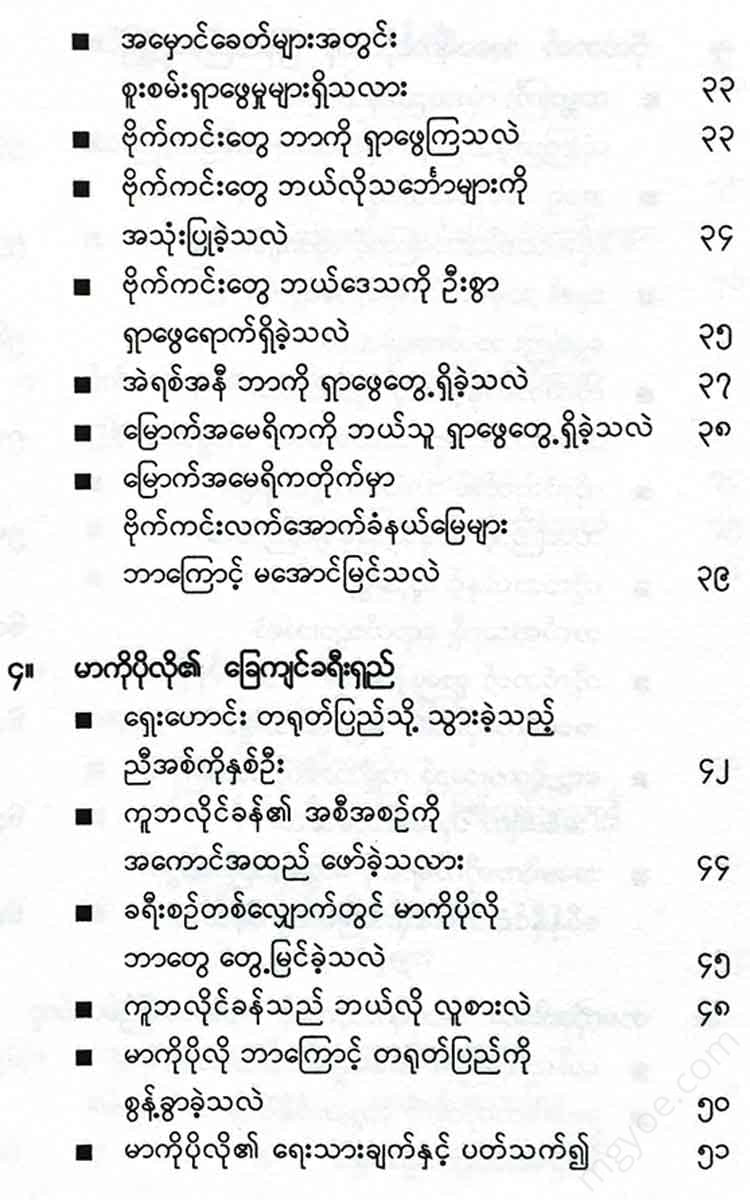 ■ အမှောင်ခေတ်များအတွင်း စူးစမ်းရှာဖွေမှုများရှိသလား ၃၃

■ ဗိုက်ကင်းတွေ ဘာကို ရှာဖွေကြသလဲ ၃၃

■ ဗိုက်ကင်းတွေ ဘယ်လိုသင်္ဘောများကို အသုံးပြုခဲ့သလဲ ၃၄

■ ဗိုက်ကင်းတွေ ဘယ်ဒေသကို ဦးစွာ ရှာဖွေရောက်ရှိခဲ့သလဲ ၃၅

■ အဲရစ်အနီ ဘာကို ရှာဖွေတွေ့ရှိခဲ့သလဲ ၃၇

■ မြောက်အမေရိကကို ဘယ်သူ ရှာဖွေတွေ့ရှိခဲ့သလဲ ၃၈

■ မြောက်အမေရိကတိုက်မှာ ဗိုက်ကင်းလက်အောက်ခံနယ်မြေများ ဘာကြောင့် မအောင်မြင်သလဲ ၃၉

၄။ မာကိုပိုလို၏ ခြေကျင်ခရီးရှည်

■ ရှေးဟောင်း တရုတ်ပြည်သို့ သွားခဲ့သည့် ညီအစ်ကိုနှစ်ဦး ၄၂

■ ကူဘလိုင်ခန်၏ အစီအစဉ်ကို အကောင်အထည် ဖော်ခဲ့သလား ၄၄

■ ခရီးစဉ်တစ်လျှောက်တွင် မာကိုပိုလို ဘာတွေ တွေ့မြင်ခဲ့သလဲ ၄၅

■ ကူဘလိုင်ခန်သည် ဘယ်လို လူစားလဲ ၄၈

■ မာကိုပိုလို ဘာကြောင့် တရုတ်ပြည်ကို စွန့်ခွာခဲ့သလဲ ၅၀

■ မာကိုပိုလို၏ ရေးသားချက်နှင့် ပတ်သက်၍ ၅၁

mgyoe.com